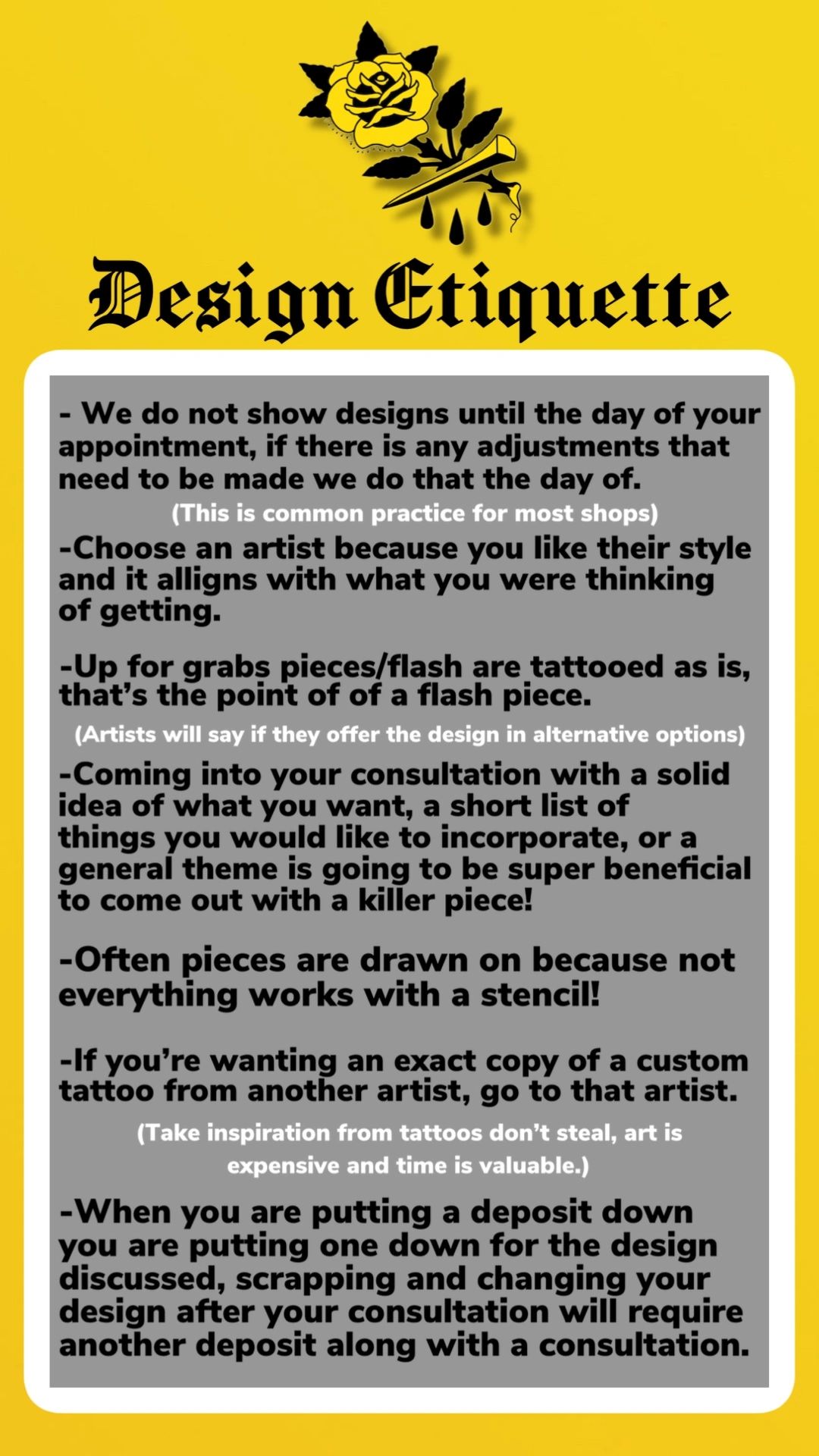 Design Etiquette

- We do not show designs until the day of your appointment, if there is any adjustments that need to be made we do that the day of.

(This is common practice for most shops)

-Choose an artist because you like their style and it alligns with what you were thinking of getting.

-Up for grabs pieces/flash are tattooed as is, that's the point of of a flash piece.

(Artists will say if they offer the design in alternative options)

-Coming into your consultation with a solid idea of what you want, a short list of things you would like to incorporate, or a general theme is going to be super beneficial to come out with a killer piece!

-Often pieces are drawn on because not everything works with a stencil!

-If you're wanting an exact copy of a custom tattoo from another artist, go to that artist.

(Take inspiration from tattoos don't steal, art is expensive and time is valuable.)

-When you are putting a deposit down you are putting one down for the design discussed, scrapping and changing your design after your consultation will require another deposit along with a consultation.